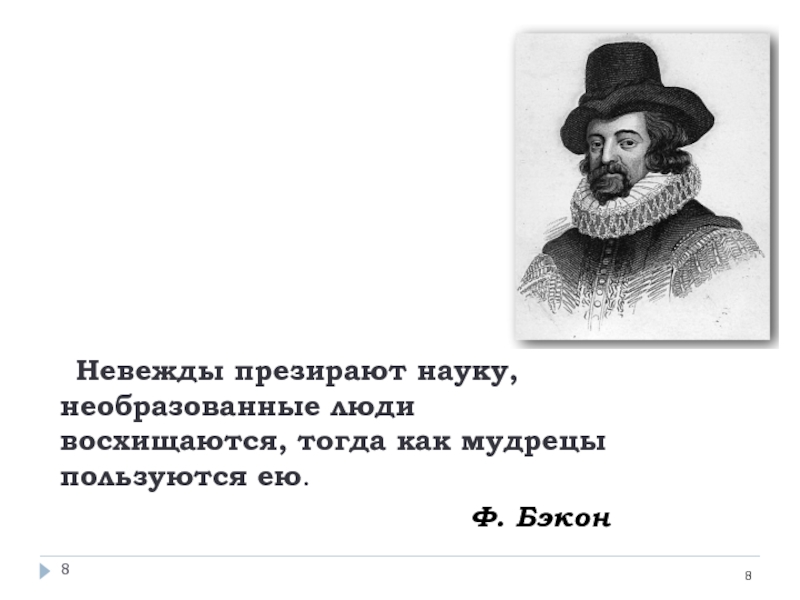 Невежды презирают науку, необразованные люди восхищаются, тогда как мудрецы пользуются ею.

Ф. Бэкон

8

8